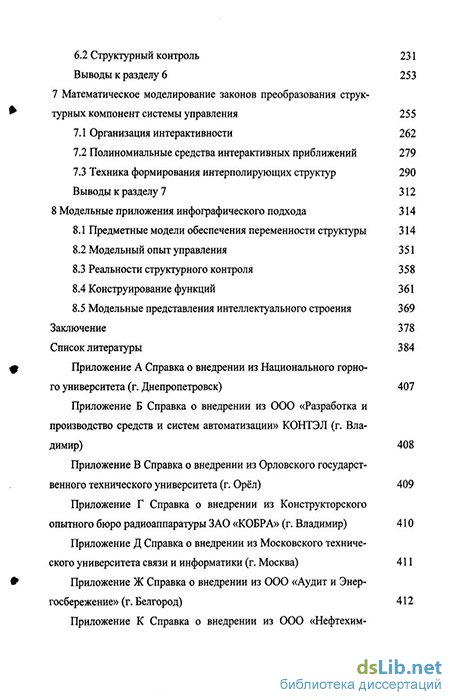 6.2 Структурный контроль 231

Выводы к разделу 6 253

7 Математическое моделирование законов преобразования структурных компонент системы управления 255

7.1 Организация интерактивности 262

7.2 Полиномиальные средства интерактивных приближений 279

7.3 Техника формирования интерполирующих структур 290

Выводы к разделу 7 312

8 Модельные приложения инфографического подхода 314

8.1 Предметные модели обеспечения переменности структуры 314

8.2 Модельный опыт управления 351

8.3 Реальности структурного контроля 358

8.4 Конструирование функций 361

8.5 Модельные представления интеллектуального строения 369

Заключение 378

Список литературы 384

Приложение А Справка о внедрении из Национального горного университета (г. Днепропетровск) 407

Приложение Б Справка о внедрении из ООО «Разработка и производство средств и систем автоматизации» КОНТЭЛ (г. Владимир) 408

Приложение В Справка о внедрении из Орловского государственного технического университета (г. Орёл) 409

Приложение Г Справка о внедрении из Конструкторского опытного бюро радиоаппаратуры ЗАО «КОБРА» (г. Владимир) 410

Приложение Д Справка о внедрении из Московского технического университета связи и информатики (г. Москва) 411

Приложение Ж Справка о внедрении из ООО «Аудит и Энергосбережение» (г. Белгород) 412

Приложение К Справка о внедрении из ООО «Нефтехим-

dsLib.net
библиотека диссертаций